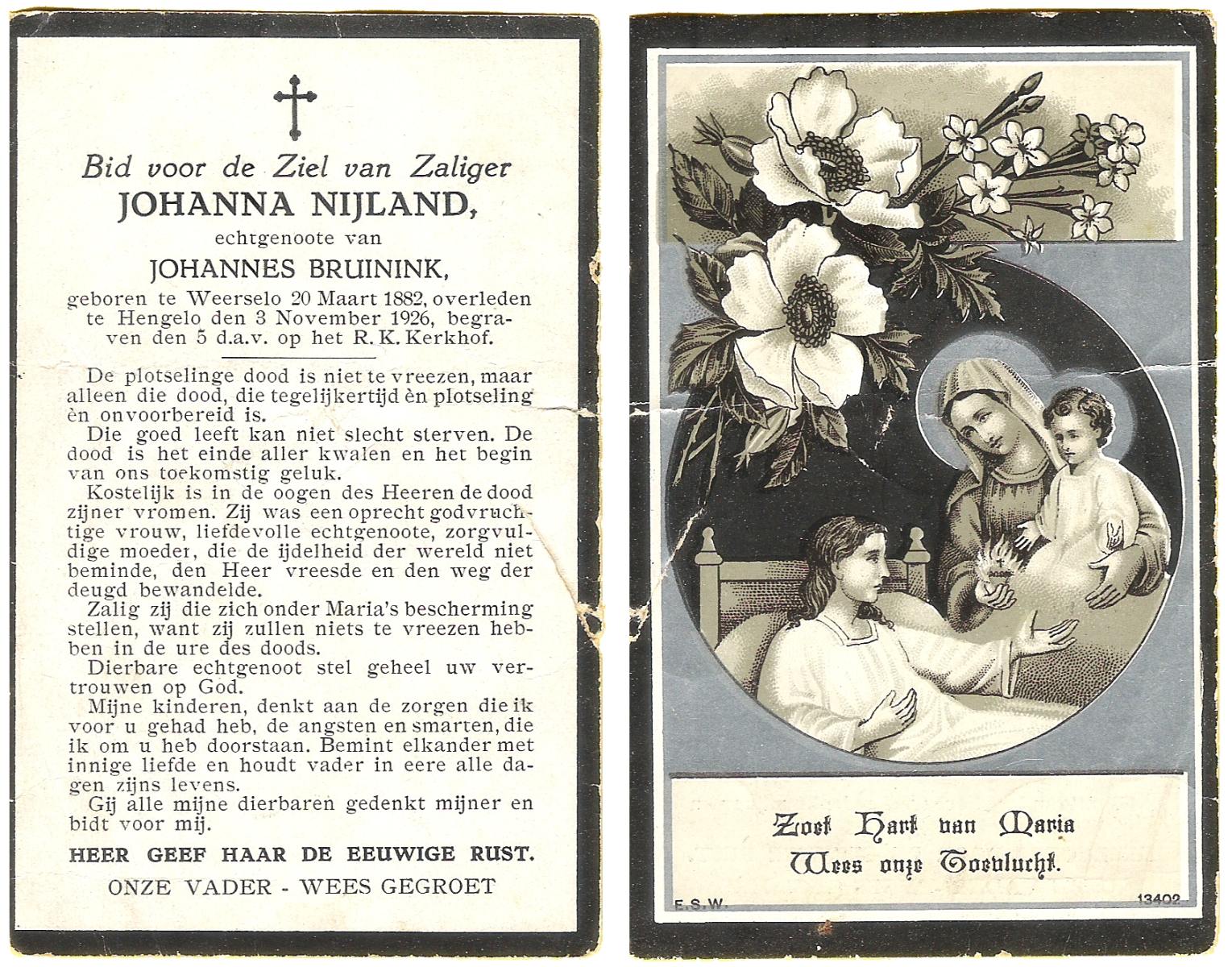 Bid voor de Ziel van Zaliger
JOHANNA NIJLAND,
echtgenoote van
JOHANNES BRUININK,
geboren te Weerselo 20 Maart 1882, overleden te Hengelo den 3 November 1926, begraven den 5 d.a.v. op het R. K. Kerkhof.

De plotselinge dood is niet te vreezen, maar alleen die dood, die tegelijkertijd èn plotseling èn onvoorbereid is.

Die goed leeft kan niet slecht sterven. De dood is het einde aller kwalen en het begin van ons toekomstig geluk.

Kostelijk is in de oogen des Heeren de dood zijner vromen. Zij was een oprecht godvruchtige vrouw, liefdevolle echtgenoote, zorgvuldige moeder, die de ijdelheid der wereld niet beminde, den Heer vreesde en den weg der deugd bewandelde.

Zalig zij die zich onder Maria's bescherming stellen, want zij zullen niets te vreezen hebben in de ure des doods.

Dierbare echtgenoot stel geheel uw vertrouwen op God.

Mijne kinderen, denkt aan de zorgen die ik voor u gehad heb, de angsten en smarten, die ik om u heb doorstaan. Bemint elkander met innige liefde en houdt vader in eere alle dagen zijns levens.

Gij alle mijne dierbaren gedenkt mijner en bidt voor mij.

HEER GEEF HAAR DE EEUWIGE RUST.

ONZE VADER - WEES GEGROET

Zoet Hart van Maria
Wees onze Toevlucht.

E.S.W.

13402